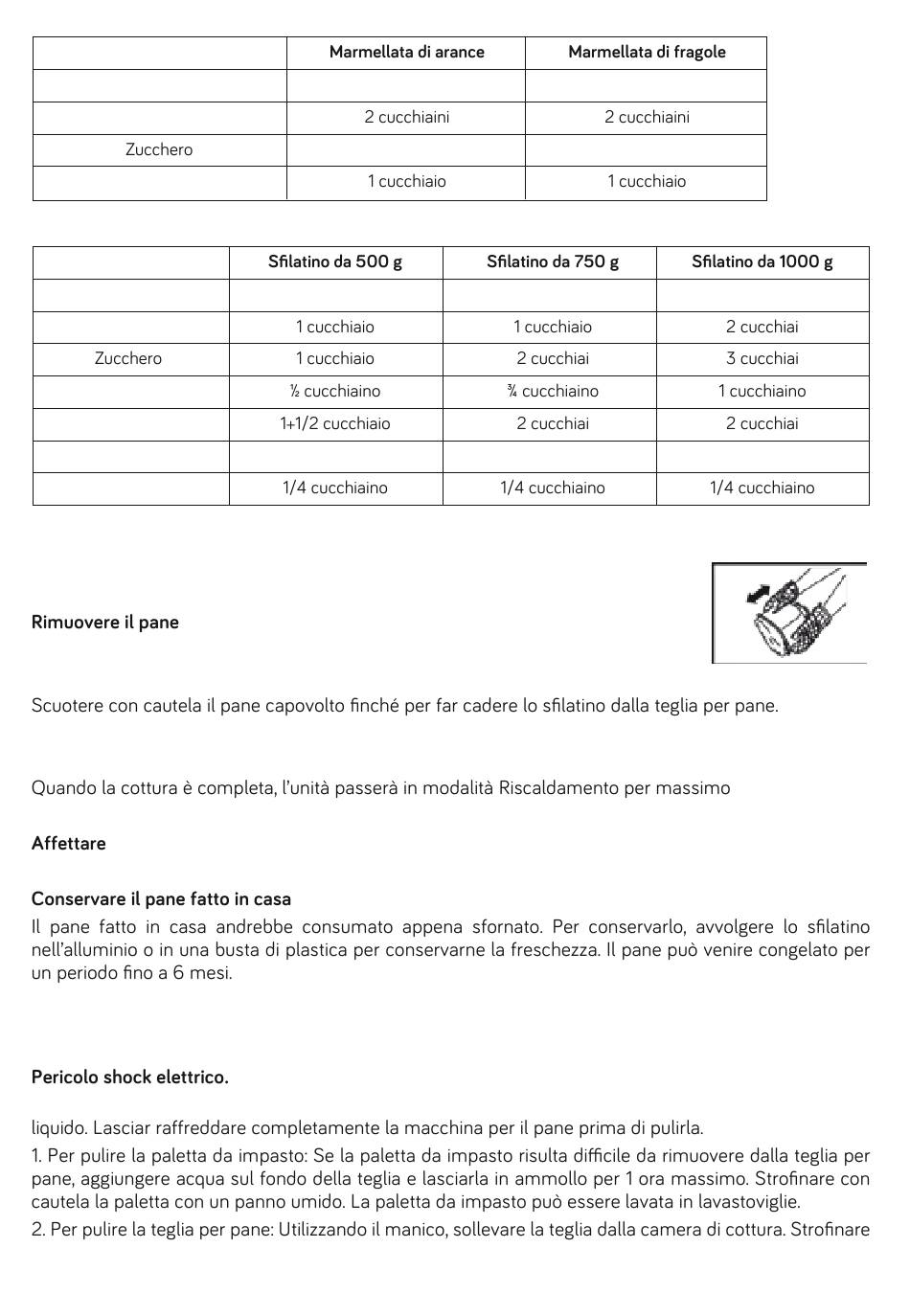 | | Marmellata di arance | Marmellata di fragole |
|---|---|---|
| | | |
| | 2 cucchiaini | 2 cucchiaini |
| Zucchero | | |
| | 1 cucchiaio | 1 cucchiaio |

| | Sfilatino da 500 g | Sfilatino da 750 g | Sfilatino da 1000 g |
|---|---|---|---|
| | | | |
| | 1 cucchiaio | 1 cucchiaio | 2 cucchiai |
| Zucchero | 1 cucchiaio | 2 cucchiai | 3 cucchiai |
| | ½ cucchiaino | ¾ cucchiaino | 1 cucchiaino |
| | 1+1/2 cucchiaio | 2 cucchiai | 2 cucchiai |
| | | | |
| | 1/4 cucchiaino | 1/4 cucchiaino | 1/4 cucchiaino |

Rimuovere il pane

Scuotere con cautela il pane capovolto finché per far cadere lo sfilatino dalla teglia per pane.

Quando la cottura è completa, l'unità passerà in modalità Riscaldamento per massimo

Affettare

Conservare il pane fatto in casa
Il pane fatto in casa andrebbe consumato appena sfornato. Per conservarlo, avvolgere lo sfilatino nell'alluminio o in una busta di plastica per conservarne la freschezza. Il pane può venire congelato per un periodo fino a 6 mesi.

Pericolo shock elettrico.

liquido. Lasciar raffreddare completamente la macchina per il pane prima di pulirla.
1. Per pulire la paletta da impasto: Se la paletta da impasto risulta difficile da rimuovere dalla teglia per pane, aggiungere acqua sul fondo della teglia e lasciarla in ammollo per 1 ora massimo. Strofinare con cautela la paletta con un panno umido. La paletta da impasto può essere lavata in lavastoviglie.
2. Per pulire la teglia per pane: Utilizzando il manico, sollevare la teglia dalla camera di cottura. Strofinare